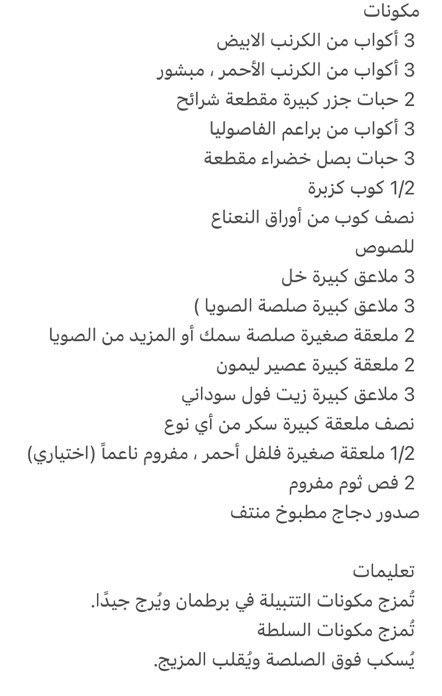 مكونات
3 أكواب من الكرنب الابيض
3 أكواب من الكرنب الأحمر ، مبشور
2 حبات جزر كبيرة مقطعة شرائح
3 أكواب من براعم الفاصوليا
3 حبات بصل خضراء مقطعة
1/2 كوب كزبرة
نصف كوب من أوراق النعناع
للصوص
3 ملاعق كبيرة خل
3 ملاعق كبيرة صلصة الصويا )
2 ملعقة صغيرة صلصة سمك أو المزيد من الصويا
2 ملعقة كبيرة عصير ليمون
3 ملاعق كبيرة زيت فول سوداني
نصف ملعقة كبيرة سكر من أي نوع
1/2 ملعقة صغيرة فلفل أحمر ، مفروم ناعماً (اختياري)
2 فص ثوم مفروم
صدور دجاج مطبوخ منتف

تعليمات
تُمزج مكونات التتبيلة في برطمان ويُرج جيدًا.
تُمزج مكونات السلطة
يُسكب فوق الصلصة ويُقلب المزيج.